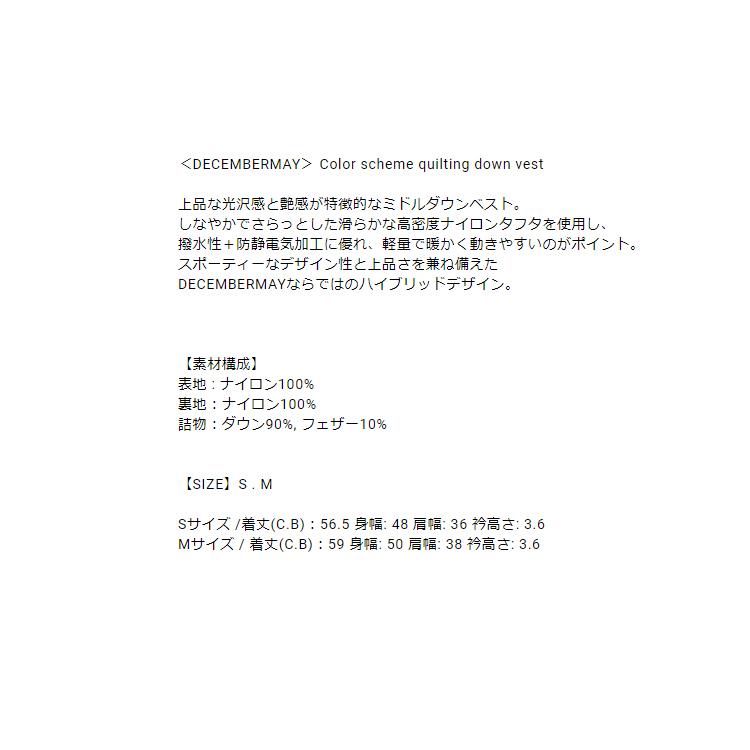 ＜DECEMBERMAY＞ Color scheme quilting down vest

上品な光沢感と艶感が特徴的なミドルダウンベスト。
しなやかでさらっとした滑らかな高密度ナイロンタフタを使用し、
撥水性＋防静電気加工に優れ、軽量で暖かく動きやすいのがポイント。
スポーティーなデザイン性と上品さを兼ね備えた
DECEMBERMAYならではのハイブリッドデザイン。

【素材構成】
表地：ナイロン100%
裏地：ナイロン100%
詰物：ダウン90%, フェザー10%

【SIZE】S . M

Sサイズ /着丈(C.B)：56.5 身幅: 48 肩幅: 36 衿高さ: 3.6
Mサイズ / 着丈(C.B)：59 身幅: 50 肩幅: 38 衿高さ: 3.6